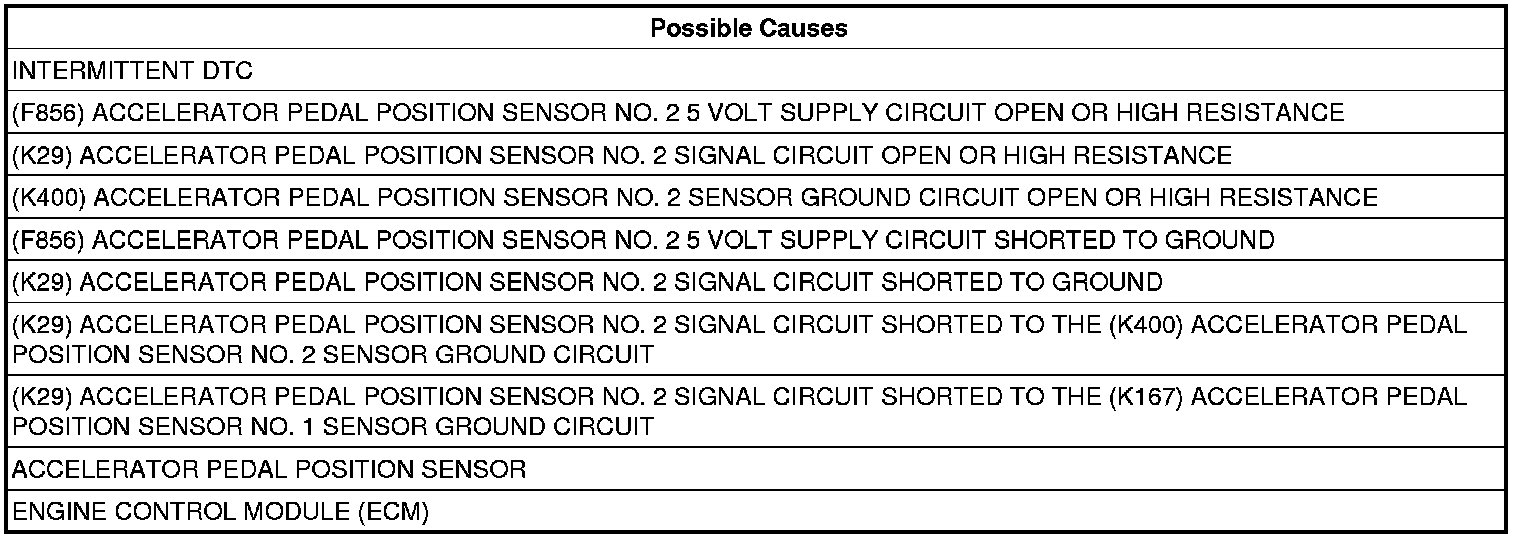 | Possible Causes |
|---|
| INTERMITTENT DTC |
| (F856) ACCELERATOR PEDAL POSITION SENSOR NO. 2 5 VOLT SUPPLY CIRCUIT OPEN OR HIGH RESISTANCE |
| (K29) ACCELERATOR PEDAL POSITION SENSOR NO. 2 SIGNAL CIRCUIT OPEN OR HIGH RESISTANCE |
| (K400) ACCELERATOR PEDAL POSITION SENSOR NO. 2 SENSOR GROUND CIRCUIT OPEN OR HIGH RESISTANCE |
| (F856) ACCELERATOR PEDAL POSITION SENSOR NO. 2 5 VOLT SUPPLY CIRCUIT SHORTED TO GROUND |
| (K29) ACCELERATOR PEDAL POSITION SENSOR NO. 2 SIGNAL CIRCUIT SHORTED TO GROUND |
| (K29) ACCELERATOR PEDAL POSITION SENSOR NO. 2 SIGNAL CIRCUIT SHORTED TO THE (K400) ACCELERATOR PEDAL POSITION SENSOR NO. 2 SENSOR GROUND CIRCUIT |
| (K29) ACCELERATOR PEDAL POSITION SENSOR NO. 2 SIGNAL CIRCUIT SHORTED TO THE (K167) ACCELERATOR PEDAL POSITION SENSOR NO. 1 SENSOR GROUND CIRCUIT |
| ACCELERATOR PEDAL POSITION SENSOR |
| ENGINE CONTROL MODULE (ECM) |